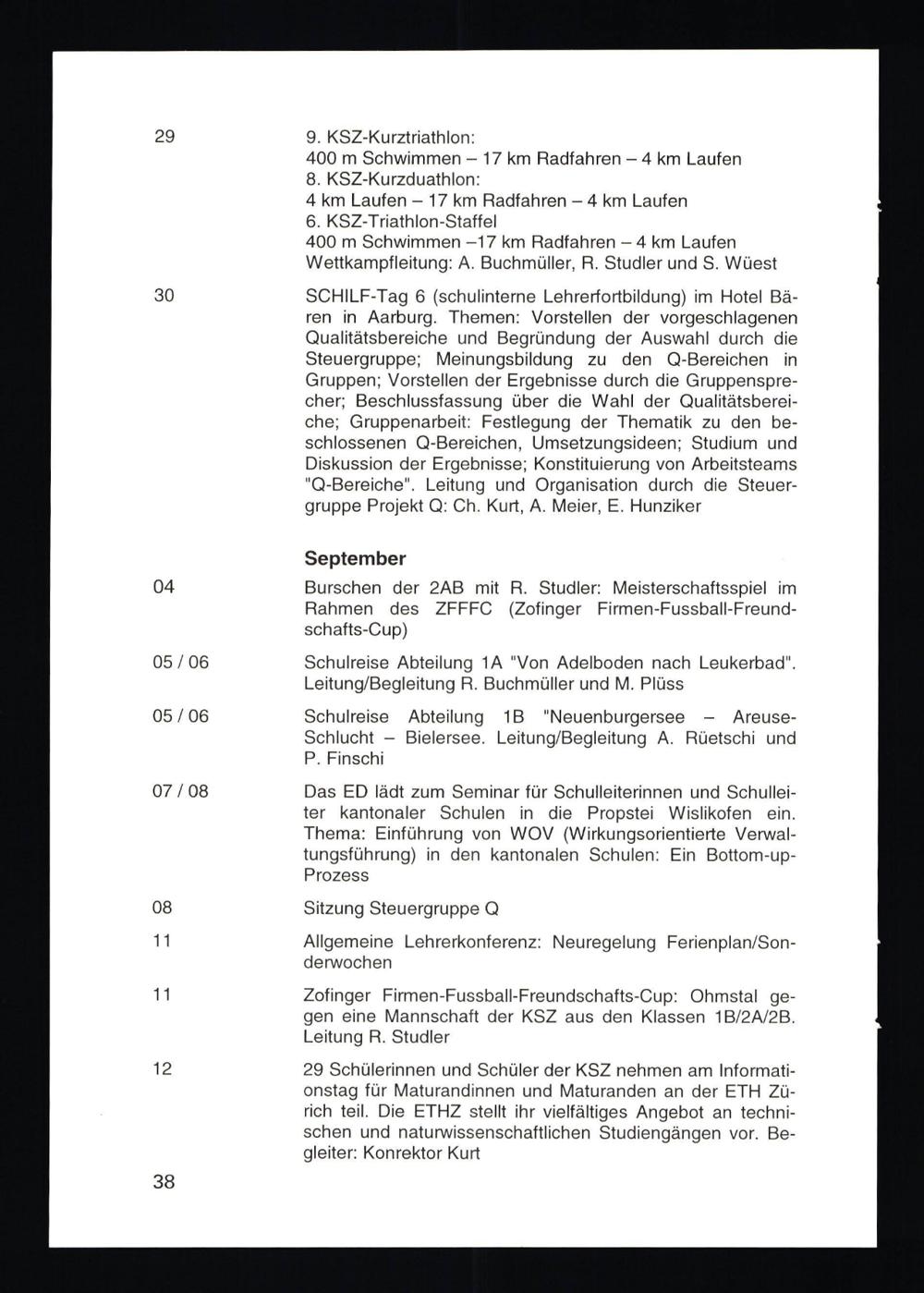 29

9. KSZ-Kurztriathlon:
400 m Schwimmen – 17 km Radfahren – 4 km Laufen
8. KSZ-Kurzduathlon:
4 km Laufen – 17 km Radfahren – 4 km Laufen
6. KSZ-Triathlon-Staffel
400 m Schwimmen –17 km Radfahren – 4 km Laufen
Wettkampfleitung: A. Buchmüller, R. Studler und S. Wüest

30

SCHILF-Tag 6 (schulinterne Lehrerfortbildung) im Hotel Bären in Aarburg. Themen: Vorstellen der vorgeschlagenen Qualitätsbereiche und Begründung der Auswahl durch die Steuergruppe; Meinungsbildung zu den Q-Bereichen in Gruppen; Vorstellen der Ergebnisse durch die Gruppensprecher; Beschlussfassung über die Wahl der Qualitätsbereiche; Gruppenarbeit: Festlegung der Thematik zu den beschlossenen Q-Bereichen, Umsetzungsideen; Studium und Diskussion der Ergebnisse; Konstituierung von Arbeitsteams "Q-Bereiche". Leitung und Organisation durch die Steuergruppe Projekt Q: Ch. Kurt, A. Meier, E. Hunziker

September

04

Burschen der 2AB mit R. Studler: Meisterschaftsspiel im Rahmen des ZFFFC (Zofinger Firmen-Fussball-Freundschafts-Cup)

05 / 06

Schulreise Abteilung 1A "Von Adelboden nach Leukerbad". Leitung/Begleitung R. Buchmüller und M. Plüss

05 / 06

Schulreise Abteilung 1B "Neuenburgersee – Areuse-Schlucht – Bielersee. Leitung/Begleitung A. Rüetschi und P. Finschi

07 / 08

Das ED lädt zum Seminar für Schulleiterinnen und Schulleiter kantonaler Schulen in die Propstei Wislikofen ein. Thema: Einführung von WOV (Wirkungsorientierte Verwaltungsführung) in den kantonalen Schulen: Ein Bottom-up-Prozess

08

Sitzung Steuergruppe Q

11

Allgemeine Lehrerkonferenz: Neuregelung Ferienplan/Sonderwochen

11

Zofinger Firmen-Fussball-Freundschafts-Cup: Ohmstal gegen eine Mannschaft der KSZ aus den Klassen 1B/2A/2B. Leitung R. Studler

12

29 Schülerinnen und Schüler der KSZ nehmen am Informationstag für Maturandinnen und Maturanden an der ETH Zürich teil. Die ETHZ stellt ihr vielfältiges Angebot an technischen und naturwissenschaftlichen Studiengängen vor. Begleiter: Konrektor Kurt

38